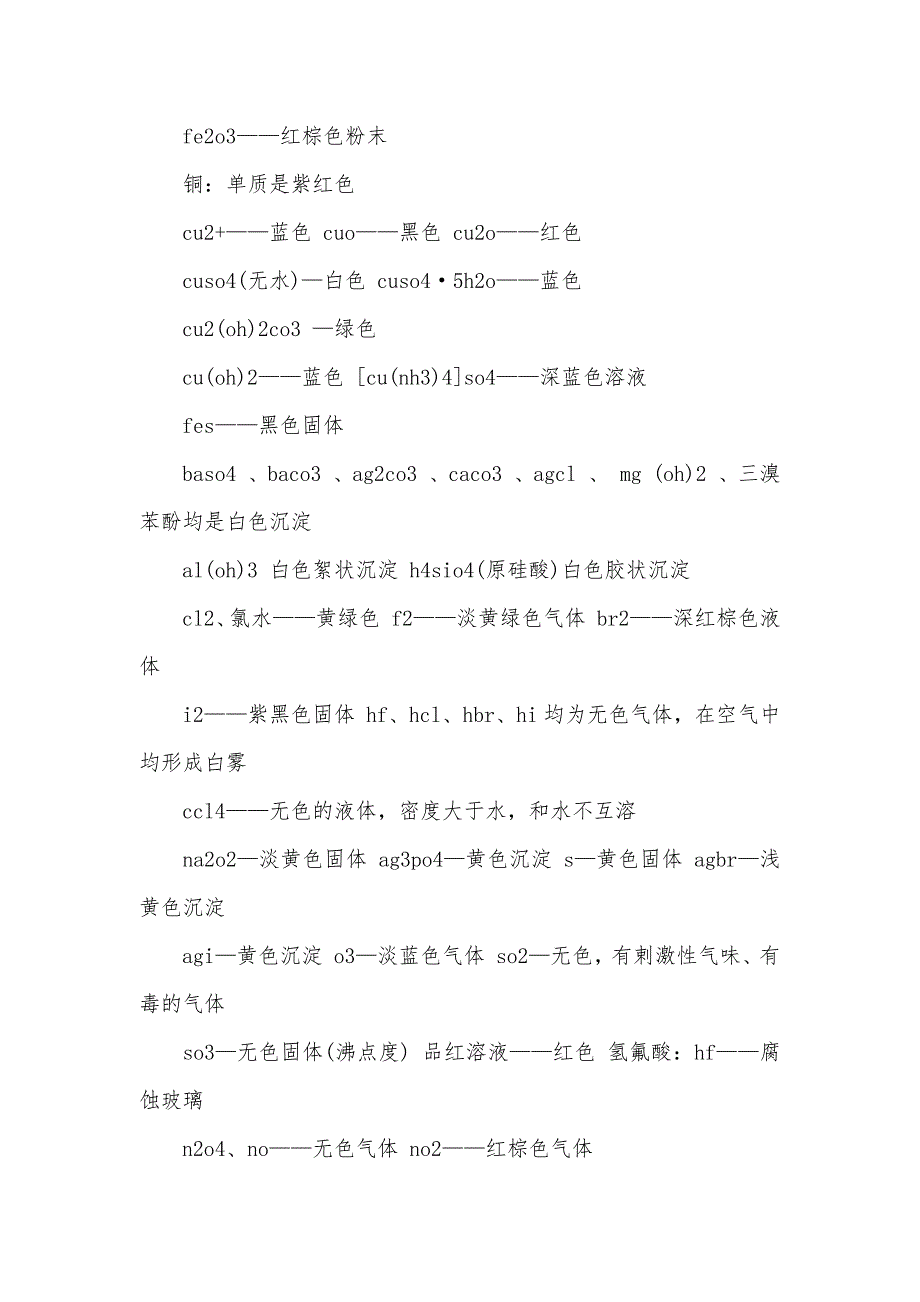 fe2o3——红棕色粉末

铜：单质是紫红色

cu2+——蓝色 cuo——黑色 cu2o——红色

cuso4(无水)—白色 cuso4·5h2o——蓝色

cu2(oh)2co3 —绿色

cu(oh)2——蓝色 [cu(nh3)4]so4——深蓝色溶液

fes——黑色固体

baso4 、baco3 、ag2co3 、caco3 、agcl 、 mg (oh)2 、三溴苯酚均是白色沉淀

al(oh)3 白色絮状沉淀 h4sio4(原硅酸)白色胶状沉淀

cl2、氯水——黄绿色 f2——淡黄绿色气体 br2——深红棕色液体

i2——紫黑色固体 hf、hcl、hbr、hi 均为无色气体，在空气中均形成白雾

ccl4——无色的液体，密度大于水，和水不互溶

na2o2—淡黄色固体 ag3po4—黄色沉淀 s—黄色固体 agbr—浅黄色沉淀

agi—黄色沉淀 o3—淡蓝色气体 so2—无色，有刺激性气味、有毒的气体

so3—无色固体(沸点度) 品红溶液——红色 氢氟酸：hf——腐蚀玻璃

n2o4、no——无色气体 no2——红棕色气体